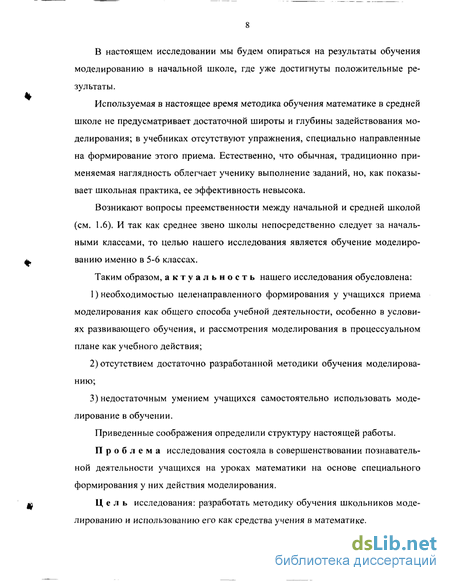 8

В настоящем исследовании мы будем опираться на результаты обучения моделированию в начальной школе, где уже достигнуты положительные результаты.

Используемая в настоящее время методика обучения математике в средней школе не предусматривает достаточной широты и глубины задействования моделирования; в учебниках отсутствуют упражнения, специально направленные на формирование этого приема. Естественно, что обычная, традиционно применяемая наглядность облегчает ученику выполнение заданий, но, как показывает школьная практика, ее эффективность невысока.

Возникают вопросы преемственности между начальной и средней школой (см. 1.6). И так как среднее звено школы непосредственно следует за начальными классами, то целью нашего исследования является обучение моделированию именно в 5-6 классах.

Таким образом, актуальность нашего исследования обусловлена:

1) необходимостью целенаправленного формирования у учащихся приема моделирования как общего способа учебной деятельности, особенно в условиях развивающего обучения, и рассмотрения моделирования в процессуальном плане как учебного действия;

2) отсутствием достаточно разработанной методики обучения моделированию;

3) недостаточным умением учащихся самостоятельно использовать моделирование в обучении.

Приведенные соображения определили структуру настоящей работы.

Проблема исследования состояла в совершенствовании познавательной деятельности учащихся на уроках математики на основе специального формирования у них действия моделирования.

Цель исследования: разработать методику обучения школьников моделированию и использованию его как средства учения в математике.

dsLib.net
библиотека диссертаций